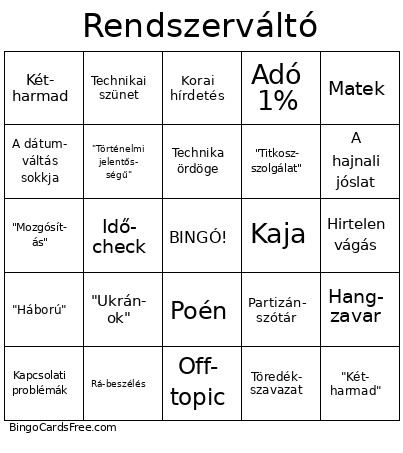 Rendszerváltó

| | | | | |
|---|---|---|---|---|
| Két-harmad | Technikai szünet | Korai hírdetés | Adó 1% | Matek |
| A dátum-váltás sokkja | "Történelmi jelentős-ségű" | Technika ördöge | "Titkosz-szolgálat" | A hajnali jóslat |
| "Mozgósít-ás" | Idő-check | BINGÓ! | Kaja | Hirtelen vágás |
| "Háború" | "Ukrán-ok" | Poén | Partizán-szótár | Hang-zavar |
| Kapcsolati problémák | Rá-beszélés | Off-topic | Töredék-szavazat | "Két-harmad" |

BingoCardsFree.com